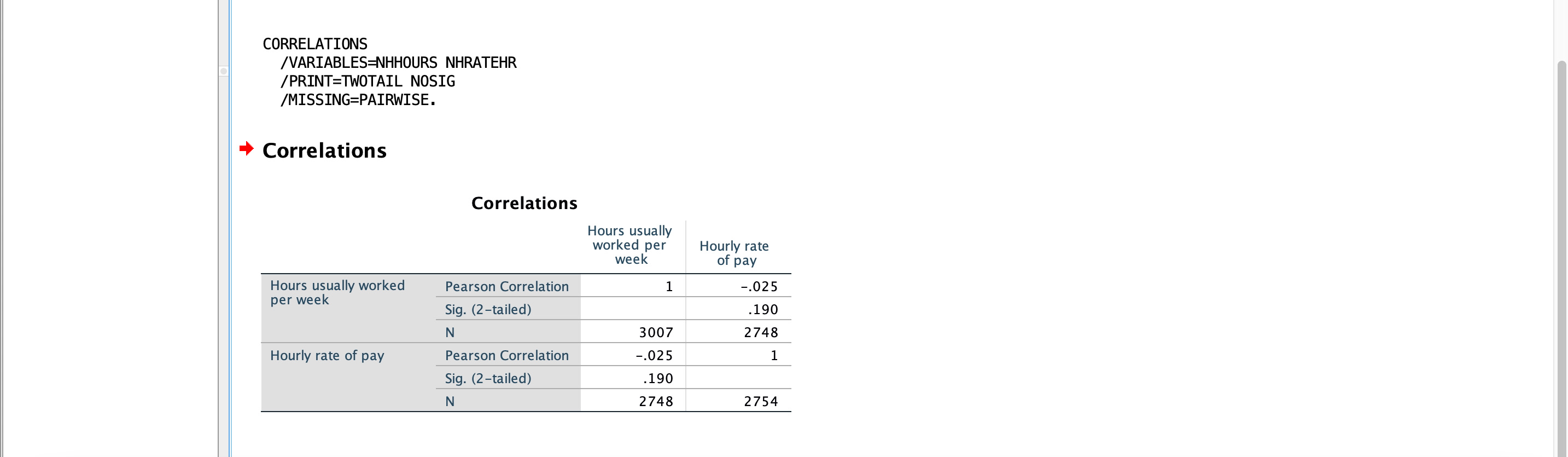 CORRELATIONS
/VARIABLES=NHHOURS NHRATEHR
/PRINT=TWOTAIL NOSIG
/MISSING=PAIRWISE.

Correlations

Correlations

| | | Hours usually worked per week | Hourly rate of pay |
|---|---|---|---|
| Hours usually worked per week | Pearson Correlation | 1 | -.025 |
| | Sig. (2-tailed) | | .190 |
| | N | 3007 | 2748 |
| Hourly rate of pay | Pearson Correlation | -.025 | 1 |
| | Sig. (2-tailed) | .190 | |
| | N | 2748 | 2754 |